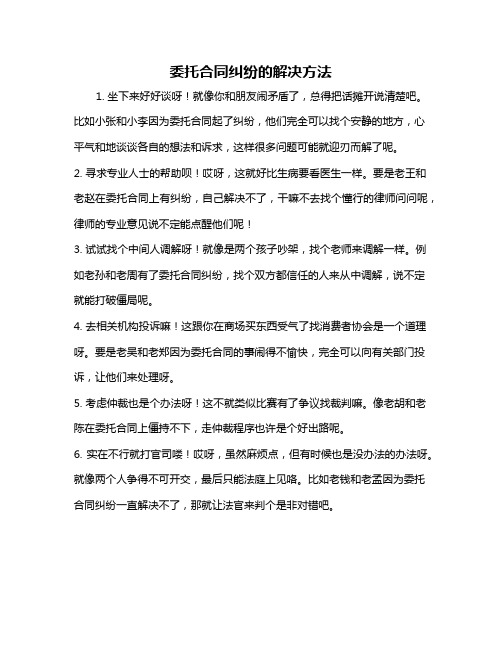 委托合同纠纷的解决方法

1. 坐下来好好谈呀！就像你和朋友闹矛盾了，总得把话摊开说清楚吧。比如小张和小李因为委托合同起了纠纷，他们完全可以找个安静的地方，心平气和地谈谈各自的想法和诉求，这样很多问题可能就迎刃而解了呢。

2. 寻求专业人士的帮助呗！哎呀，这就好比生病要看医生一样。要是老王和老赵在委托合同上有纠纷，自己解决不了，干嘛不去找个懂行的律师问问呢，律师的专业意见说不定能点醒他们呢！

3. 试试找个中间人调解呀！就像是两个孩子吵架，找个老师来调解一样。例如老孙和老周有了委托合同纠纷，找个双方都信任的人来从中调解，说不定就能打破僵局呢。

4. 去相关机构投诉嘛！这跟你在商场买东西受气了找消费者协会是一个道理呀。要是老吴和老郑因为委托合同的事闹得不愉快，完全可以向有关部门投诉，让他们来处理呀。

5. 考虑仲裁也是个办法呀！这不就类似比赛有了争议找裁判嘛。像老胡和老陈在委托合同上僵持不下，走仲裁程序也许是个好出路呢。

6. 实在不行就打官司喽！哎呀，虽然麻烦点，但有时候也是没办法的办法呀。就像两个人争得不可开交，最后只能法庭上见咯。比如老钱和老孟因为委托合同纠纷一直解决不了，那就让法官来判个是非对错吧。